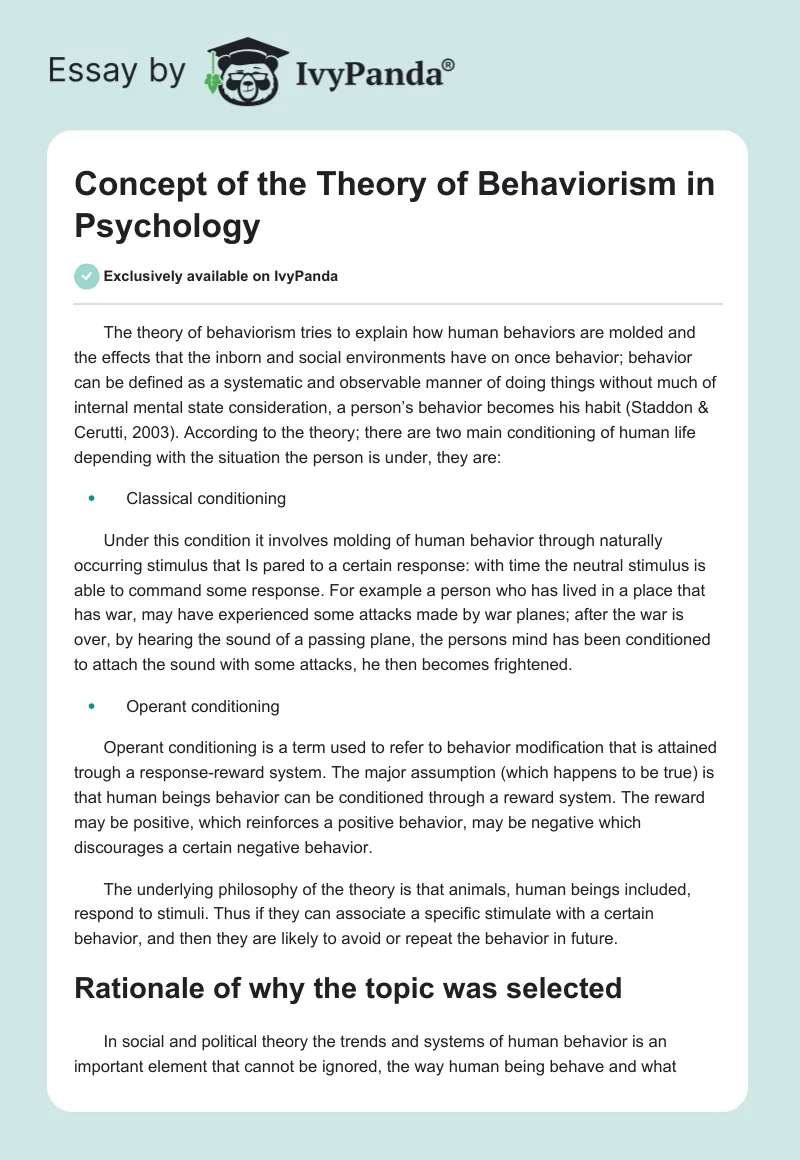 Essay by IvyPanda®

Concept of the Theory of Behaviorism in Psychology

Exclusively available on IvyPanda

The theory of behaviorism tries to explain how human behaviors are molded and the effects that the inborn and social environments have on once behavior; behavior can be defined as a systematic and observable manner of doing things without much of internal mental state consideration, a person's behavior becomes his habit (Staddon & Cerutti, 2003). According to the theory; there are two main conditioning of human life depending with the situation the person is under, they are:

• Classical conditioning

Under this condition it involves molding of human behavior through naturally occurring stimulus that Is pared to a certain response: with time the neutral stimulus is able to command some response. For example a person who has lived in a place that has war, may have experienced some attacks made by war planes; after the war is over, by hearing the sound of a passing plane, the persons mind has been conditioned to attach the sound with some attacks, he then becomes frightened.

• Operant conditioning

Operant conditioning is a term used to refer to behavior modification that is attained trough a response-reward system. The major assumption (which happens to be true) is that human beings behavior can be conditioned through a reward system. The reward may be positive, which reinforces a positive behavior, may be negative which discourages a certain negative behavior.

The underlying philosophy of the theory is that animals, human beings included, respond to stimuli. Thus if they can associate a specific stimulate with a certain behavior, and then they are likely to avoid or repeat the behavior in future.

Rationale of why the topic was selected

In social and political theory the trends and systems of human behavior is an important element that cannot be ignored, the way human being behave and what